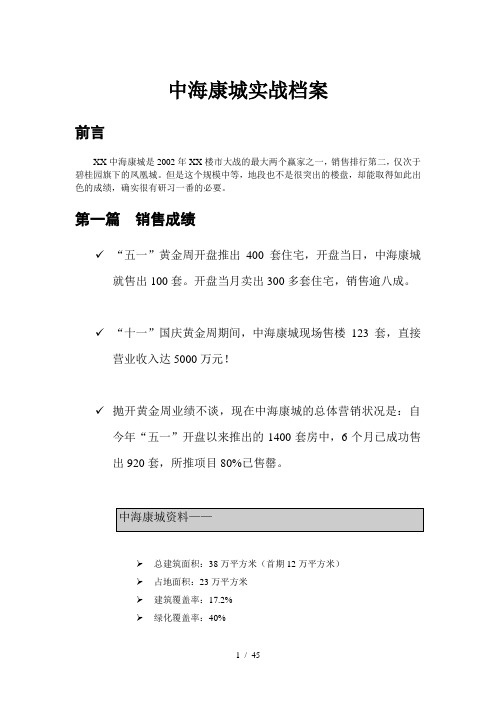 中海康城实战档案

前言

XX 中海康城是 2002 年 XX 楼市大战的最大两个赢家之一，销售排行第二，仅次于碧桂园旗下的凤凰城。但是这个规模中等，地段也不是很突出的楼盘，却能取得如此出色的成绩，确实很有研习一番的必要。

第一篇　销售成绩

✓ “五一”黄金周开盘推出 400 套住宅，开盘当日，中海康城就售出 100 套。开盘当月卖出 300 多套住宅，销售逾八成。

✓ “十一”国庆黄金周期间，中海康城现场售楼 123 套，直接营业收入达 5000 万元！

✓ 抛开黄金周业绩不谈，现在中海康城的总体营销状况是：自今年“五一”开盘以来推出的 1400 套房中，6 个月已成功售出 920 套，所推项目 80%已售罄。

中海康城资料——

➢ 总建筑面积：38 万平方米（首期 12 万平方米）
➢ 占地面积：23 万平方米
➢ 建筑覆盖率：17.2%
➢ 绿化覆盖率：40%

1 / 45